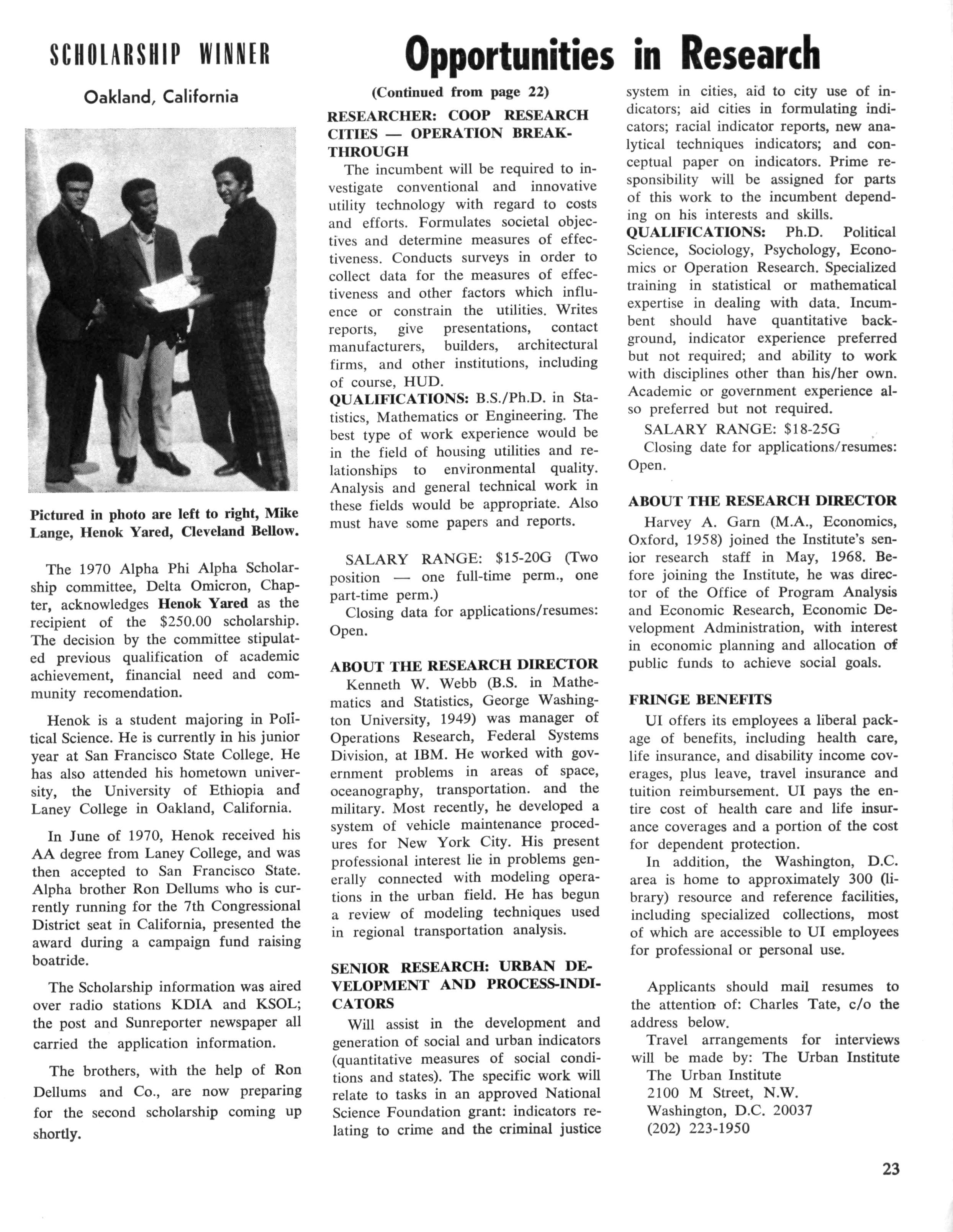 SCHOLARSHIP WINNER

Oakland, California

Pictured in photo are left to right, Mike Lange, Henok Yared, Cleveland Bellow.

The 1970 Alpha Phi Alpha Scholarship committee, Delta Omicron, Chapter, acknowledges Henok Yared as the recipient of the $250.00 scholarship. The decision by the committee stipulated previous qualification of academic achievement, financial need and community recomendation.

Henok is a student majoring in Political Science. He is currently in his junior year at San Francisco State College. He has also attended his hometown university, the University of Ethiopia and Laney College in Oakland, California.

In June of 1970, Henok received his AA degree from Laney College, and was then accepted to San Francisco State. Alpha brother Ron Dellums who is currently running for the 7th Congressional District seat in California, presented the award during a campaign fund raising boatride.

The Scholarship information was aired over radio stations KDIA and KSOL; the post and Sunreporter newspaper all carried the application information.

The brothers, with the help of Ron Dellums and Co., are now preparing for the second scholarship coming up shortly.

Opportunities in Research

(Continued from page 22)

RESEARCHER: COOP RESEARCH CITIES — OPERATION BREAKTHROUGH

The incumbent will be required to investigate conventional and innovative utility technology with regard to costs and efforts. Formulates societal objectives and determine measures of effectiveness. Conducts surveys in order to collect data for the measures of effectiveness and other factors which influence or constrain the utilities. Writes reports, give presentations, contact manufacturers, builders, architectural firms, and other institutions, including of course, HUD.

QUALIFICATIONS: B.S./Ph.D. in Statistics, Mathematics or Engineering. The best type of work experience would be in the field of housing utilities and relationships to environmental quality. Analysis and general technical work in these fields would be appropriate. Also must have some papers and reports.

SALARY RANGE: $15-20G (Two position — one full-time perm., one part-time perm.)

Closing data for applications/resumes: Open.

ABOUT THE RESEARCH DIRECTOR

Kenneth W. Webb (B.S. in Mathematics and Statistics, George Washington University, 1949) was manager of Operations Research, Federal Systems Division, at IBM. He worked with government problems in areas of space, oceanography, transportation. and the military. Most recently, he developed a system of vehicle maintenance procedures for New York City. His present professional interest lie in problems generally connected with modeling operations in the urban field. He has begun a review of modeling techniques used in regional transportation analysis.

SENIOR RESEARCH: URBAN DEVELOPMENT AND PROCESS-INDICATORS

Will assist in the development and generation of social and urban indicators (quantitative measures of social conditions and states). The specific work will relate to tasks in an approved National Science Foundation grant: indicators relating to crime and the criminal justice system in cities, aid to city use of indicators; aid cities in formulating indicators; racial indicator reports, new analytical techniques indicators; and conceptual paper on indicators. Prime responsibility will be assigned for parts of this work to the incumbent depending on his interests and skills.

QUALIFICATIONS: Ph.D. Political Science, Sociology, Psychology, Economics or Operation Research. Specialized training in statistical or mathematical expertise in dealing with data. Incumbent should have quantitative background, indicator experience preferred but not required; and ability to work with disciplines other than his/her own. Academic or government experience also preferred but not required.

SALARY RANGE: $18-25G

Closing date for applications/resumes: Open.

ABOUT THE RESEARCH DIRECTOR

Harvey A. Garn (M.A., Economics, Oxford, 1958) joined the Institute's senior research staff in May, 1968. Before joining the Institute, he was director of the Office of Program Analysis and Economic Research, Economic Development Administration, with interest in economic planning and allocation of public funds to achieve social goals.

FRINGE BENEFITS

UI offers its employees a liberal package of benefits, including health care, life insurance, and disability income coverages, plus leave, travel insurance and tuition reimbursement. UI pays the entire cost of health care and life insurance coverages and a portion of the cost for dependent protection.

In addition, the Washington, D.C. area is home to approximately 300 (library) resource and reference facilities, including specialized collections, most of which are accessible to UI employees for professional or personal use.

Applicants should mail resumes to the attention of: Charles Tate, c/o the address below.

Travel arrangements for interviews will be made by: The Urban Institute
The Urban Institute
2100 M Street, N.W.
Washington, D.C. 20037
(202) 223-1950

23